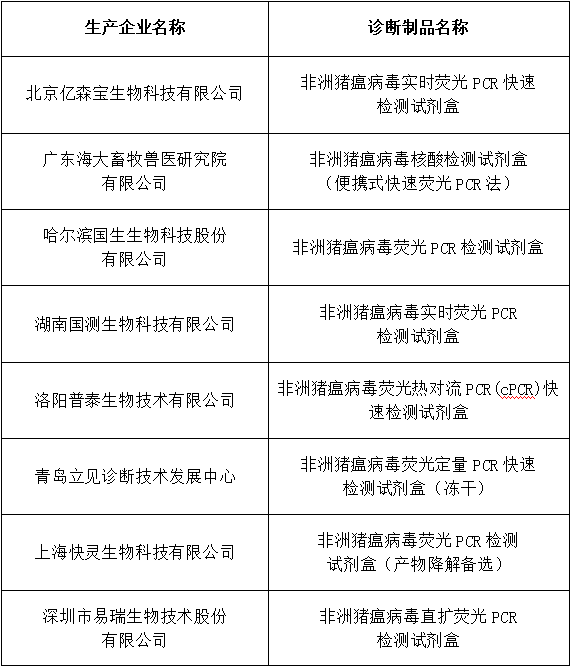 | 生产企业名称 | 诊断制品名称 |
|---|---|
| 北京亿森宝生物科技有限公司 | 非洲猪瘟病毒实时荧光 PCR 快速检测试剂盒 |
| 广东海大畜牧兽医研究院有限公司 | 非洲猪瘟病毒核酸检测试剂盒（便携式快速荧光 PCR 法） |
| 哈尔滨国生生物科技股份有限公司 | 非洲猪瘟病毒荧光 PCR 检测试剂盒 |
| 湖南国测生物科技有限公司 | 非洲猪瘟病毒实时荧光 PCR 检测试剂盒 |
| 洛阳普泰生物技术有限公司 | 非洲猪瘟病毒荧光热对流 PCR（cPCR）快速检测试剂盒 |
| 青岛立见诊断技术发展中心 | 非洲猪瘟病毒荧光定量 PCR 快速检测试剂盒（冻干） |
| 上海快灵生物科技有限公司 | 非洲猪瘟病毒荧光 PCR 检测试剂盒（产物降解备选） |
| 深圳市易瑞生物技术股份有限公司 | 非洲猪瘟病毒直扩荧光 PCR 检测试剂盒 |